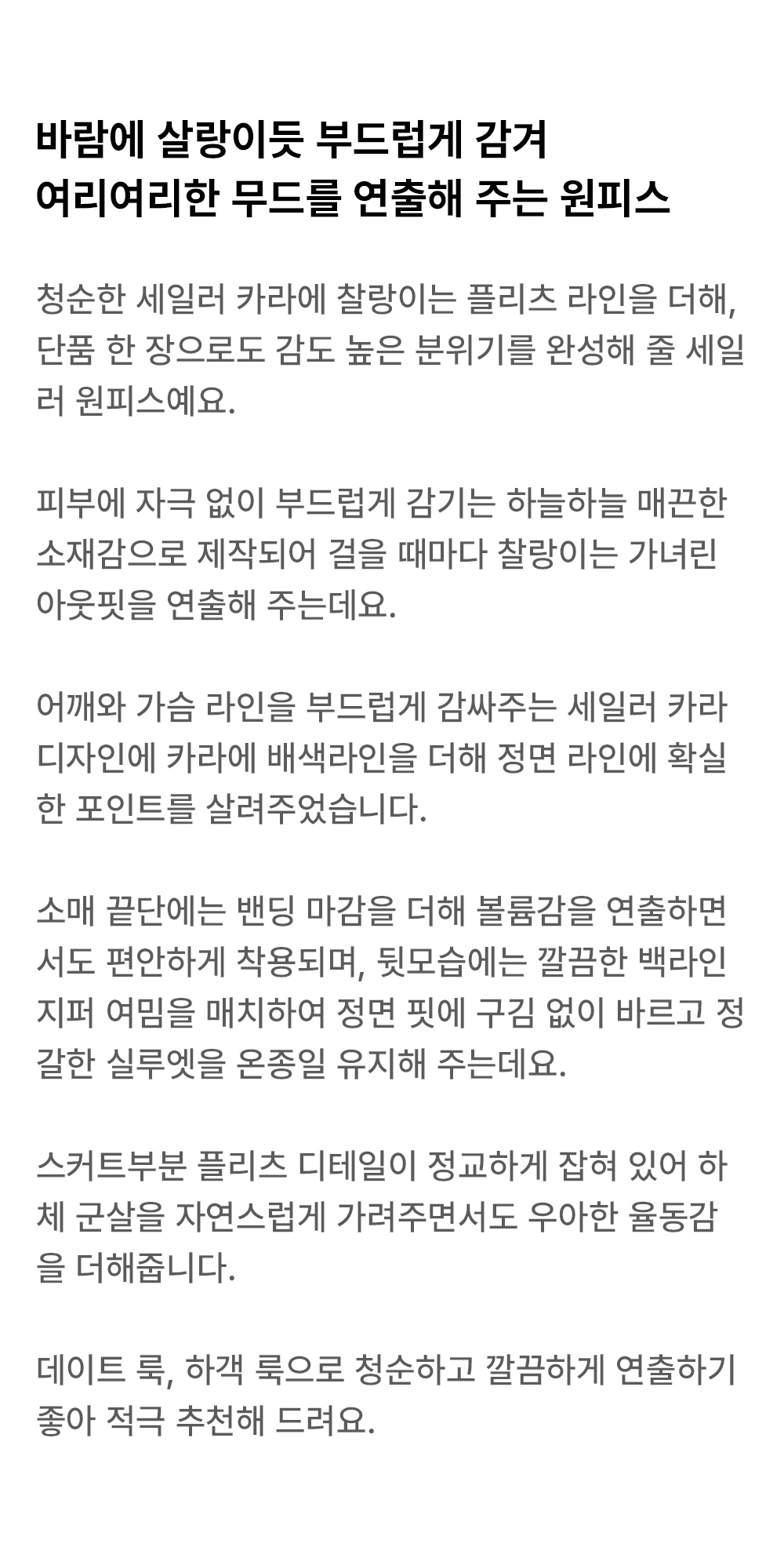 바람에 살랑이듯 부드럽게 감겨
여리여리한 무드를 연출해 주는 원피스

청순한 세일러 카라에 찰랑이는 플리츠 라인을 더해, 단품 한 장으로도 감도 높은 분위기를 완성해 줄 세일러 원피스예요.

피부에 자극 없이 부드럽게 감기는 하늘하늘 매끈한 소재감으로 제작되어 걸을 때마다 찰랑이는 가녀린 아웃핏을 연출해 주는데요.

어깨와 가슴 라인을 부드럽게 감싸주는 세일러 카라 디자인에 카라에 배색라인을 더해 정면 라인에 확실한 포인트를 살려주었습니다.

소매 끝단에는 밴딩 마감을 더해 볼륨감을 연출하면서도 편안하게 착용되며, 뒷모습에는 깔끔한 백라인 지퍼 여밈을 매치하여 정면 핏에 구김 없이 바르고 정갈한 실루엣을 온종일 유지해 주는데요.

스커트부분 플리츠 디테일이 정교하게 잡혀 있어 하체 군살을 자연스럽게 가려주면서도 우아한 율동감을 더해줍니다.

데이트 룩, 하객 룩으로 청순하고 깔끔하게 연출하기 좋아 적극 추천해 드려요.